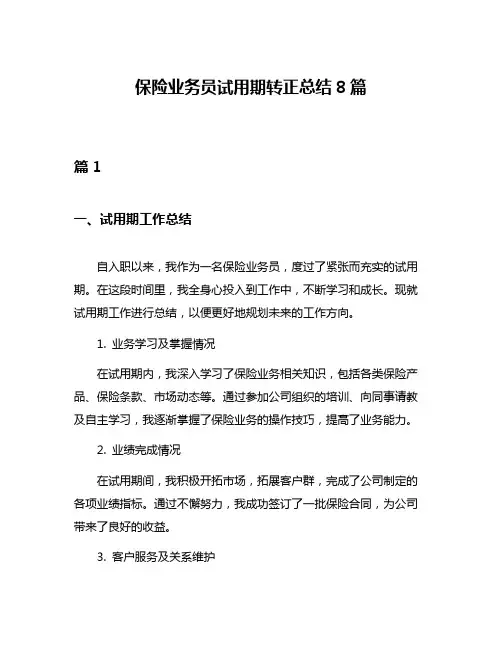 保险业务员试用期转正总结 8 篇

篇 1

一、试用期工作总结

自入职以来，我作为一名保险业务员，度过了紧张而充实的试用期。在这段时间里，我全身心投入到工作中，不断学习和成长。现就试用期工作进行总结，以便更好地规划未来的工作方向。

1. 业务学习及掌握情况

在试用期内，我深入学习了保险业务相关知识，包括各类保险产品、保险条款、市场动态等。通过参加公司组织的培训、向同事请教及自主学习，我逐渐掌握了保险业务的操作技巧，提高了业务能力。

2. 业绩完成情况

在试用期间，我积极开拓市场，拓展客户群，完成了公司制定的各项业绩指标。通过不懈努力，我成功签订了一批保险合同，为公司带来了良好的收益。

3. 客户服务及关系维护